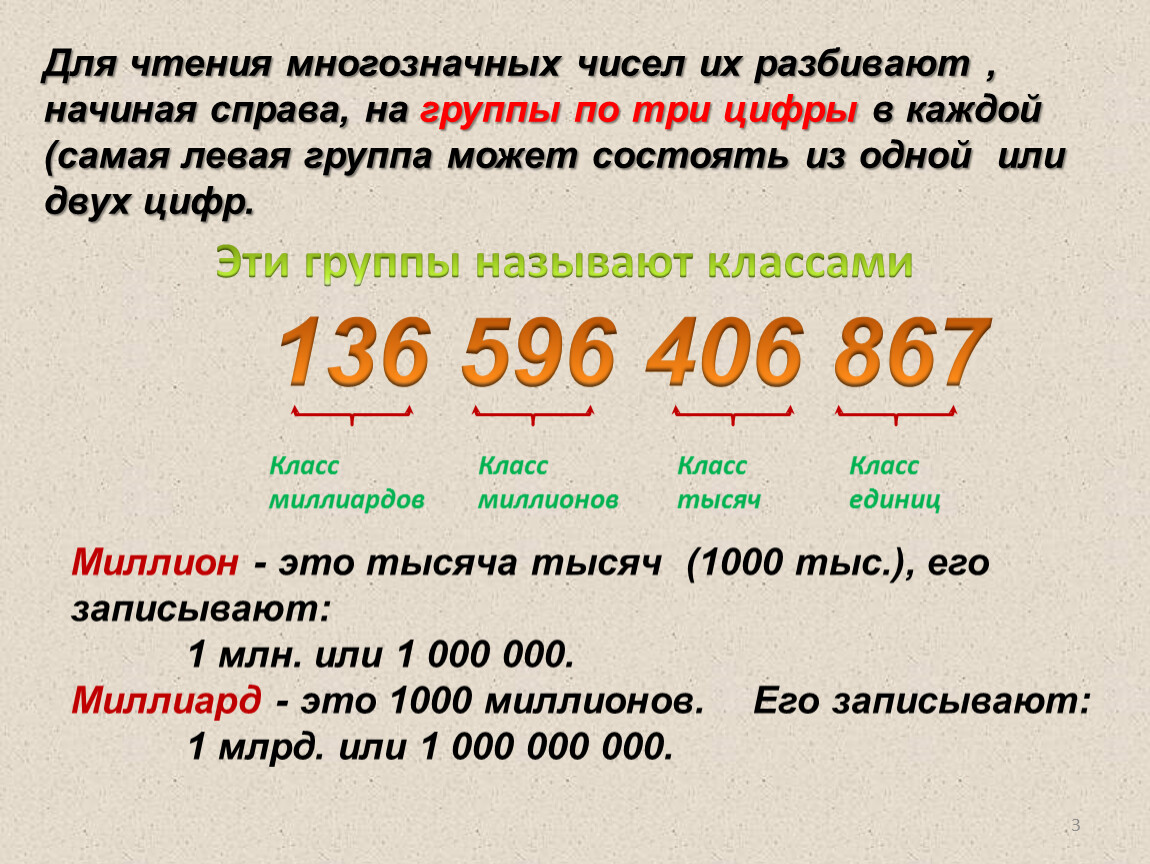 Для чтения многозначных чисел их разбивают , начиная справа, на группы по три цифры в каждой (самая левая группа может состоять из одной или двух цифр.

Эти группы называют классами

136 596 406 867

Класс миллиардов

Класс миллионов

Класс тысяч

Класс единиц

Миллион - это тысяча тысяч (1000 тыс.), его записывают:
1 млн. или 1 000 000.
Миллиард - это 1000 миллионов. Его записывают:
1 млрд. или 1 000 000 000.

3